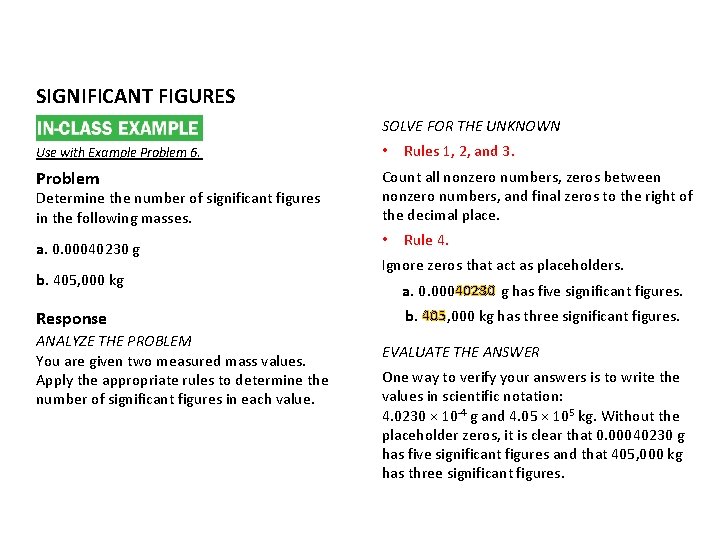 SIGNIFICANT FIGURES

IN-CLASS EXAMPLE

Use with Example Problem 6.

Problem

Determine the number of significant figures in the following masses.

a. 0.00040230 g

b. 405,000 kg

Response

ANALYZE THE PROBLEM

You are given two measured mass values. Apply the appropriate rules to determine the number of significant figures in each value.

SOLVE FOR THE UNKNOWN

• Rules 1, 2, and 3.

Count all nonzero numbers, zeros between nonzero numbers, and final zeros to the right of the decimal place.

• Rule 4.

Ignore zeros that act as placeholders.

a. 0.00040230 g has five significant figures.

b. 405,000 kg has three significant figures.

EVALUATE THE ANSWER

One way to verify your answers is to write the values in scientific notation: $4.0230 \times 10^{-4}$ g and $4.05 \times 10^{5}$ kg. Without the placeholder zeros, it is clear that 0.00040230 g has five significant figures and that 405,000 kg has three significant figures.